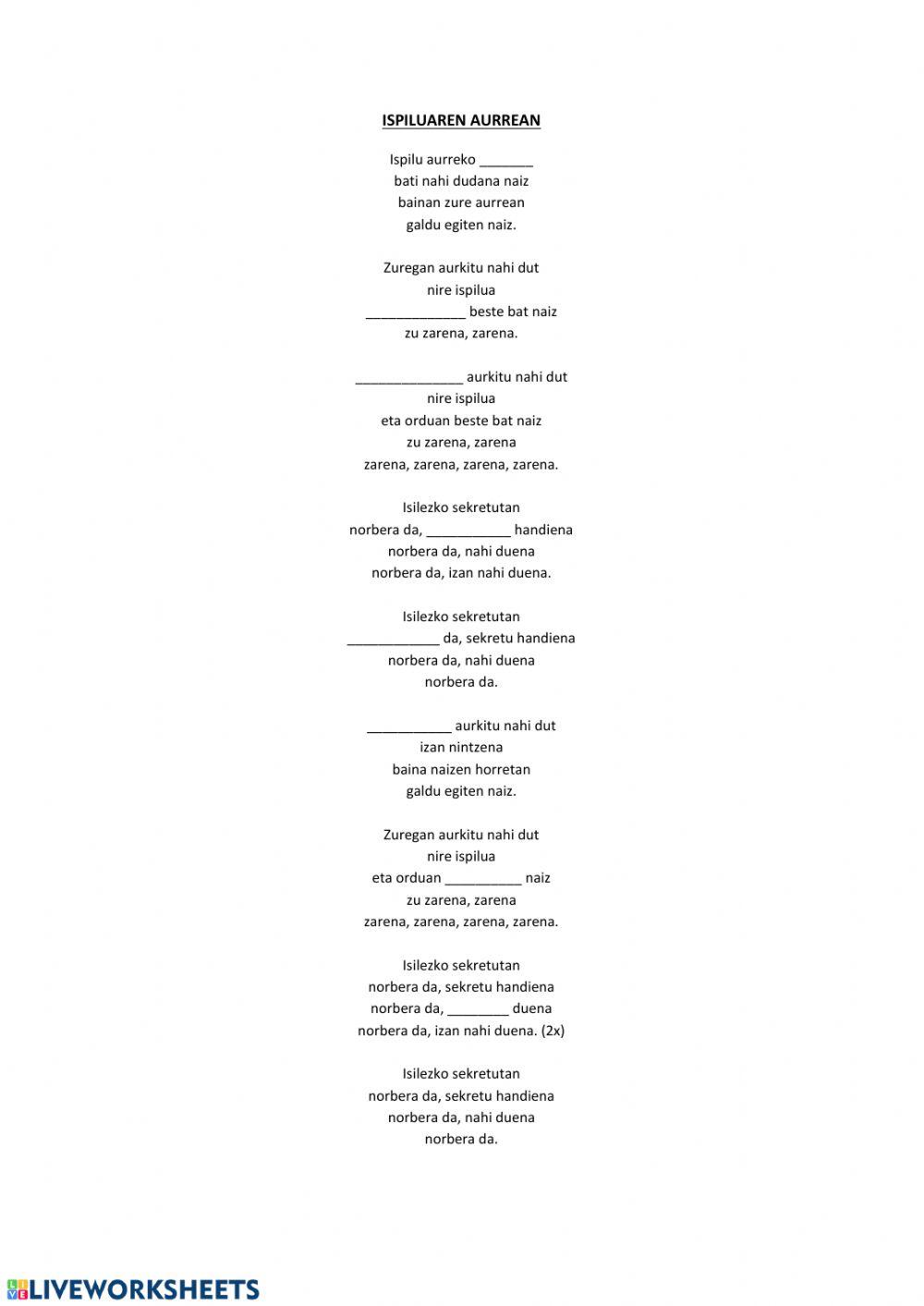 ISPILUAREN AURREAN

Ispilu aurreko _______
bati nahi dudana naiz
bainan zure aurrean
galdu egiten naiz.

Zuregan aurkitu nahi dut
nire ispilua
_____________ beste bat naiz
zu zarena, zarena.

______________ aurkitu nahi dut
nire ispilua
eta orduan beste bat naiz
zu zarena, zarena
zarena, zarena, zarena, zarena.

Isilezko sekretutan
norbera da, ___________ handiena
norbera da, nahi duena
norbera da, izan nahi duena.

Isilezko sekretutan
____________ da, sekretu handiena
norbera da, nahi duena
norbera da.

___________ aurkitu nahi dut
izan nintzena
baina naizen horretan
galdu egiten naiz.

Zuregan aurkitu nahi dut
nire ispilua
eta orduan __________ naiz
zu zarena, zarena
zarena, zarena, zarena, zarena.

Isilezko sekretutan
norbera da, sekretu handiena
norbera da, ________ duena
norbera da, izan nahi duena. (2x)

Isilezko sekretutan
norbera da, sekretu handiena
norbera da, nahi duena
norbera da.

LIVEWORKSHEETS